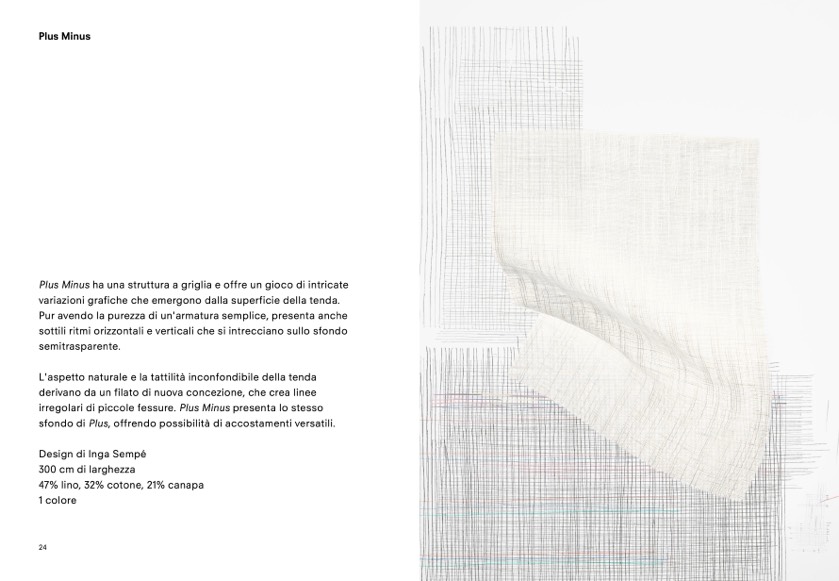 Plus Minus

Plus Minus ha una struttura a griglia e offre un gioco di intricate variazioni grafiche che emergono dalla superficie della tenda. Pur avendo la purezza di un'armatura semplice, presenta anche sottili ritmi orizzontali e verticali che si intrecciano sullo sfondo semitrasparente.

L'aspetto naturale e la tattilità inconfondibile della tenda derivano da un filato di nuova concezione, che crea linee irregolari di piccole fessure. Plus Minus presenta lo stesso sfondo di Plus, offrendo possibilità di accostamenti versatili.

Design di Inga Sempé
300 cm di larghezza
47% lino, 32% cotone, 21% canapa
1 colore

24